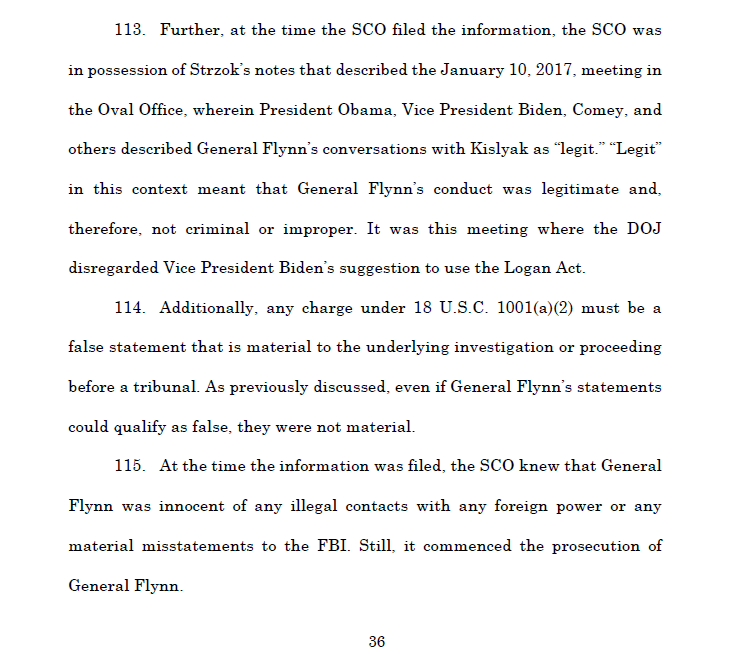 113. Further, at the time the SCO filed the information, the SCO was in possession of Strzok's notes that described the January 10, 2017, meeting in the Oval Office, wherein President Obama, Vice President Biden, Comey, and others described General Flynn's conversations with Kislyak as "legit." "Legit" in this context meant that General Flynn's conduct was legitimate and, therefore, not criminal or improper. It was this meeting where the DOJ disregarded Vice President Biden's suggestion to use the Logan Act.

114. Additionally, any charge under 18 U.S.C. 1001(a)(2) must be a false statement that is material to the underlying investigation or proceeding before a tribunal. As previously discussed, even if General Flynn's statements could qualify as false, they were not material.

115. At the time the information was filed, the SCO knew that General Flynn was innocent of any illegal contacts with any foreign power or any material misstatements to the FBI. Still, it commenced the prosecution of General Flynn.

36